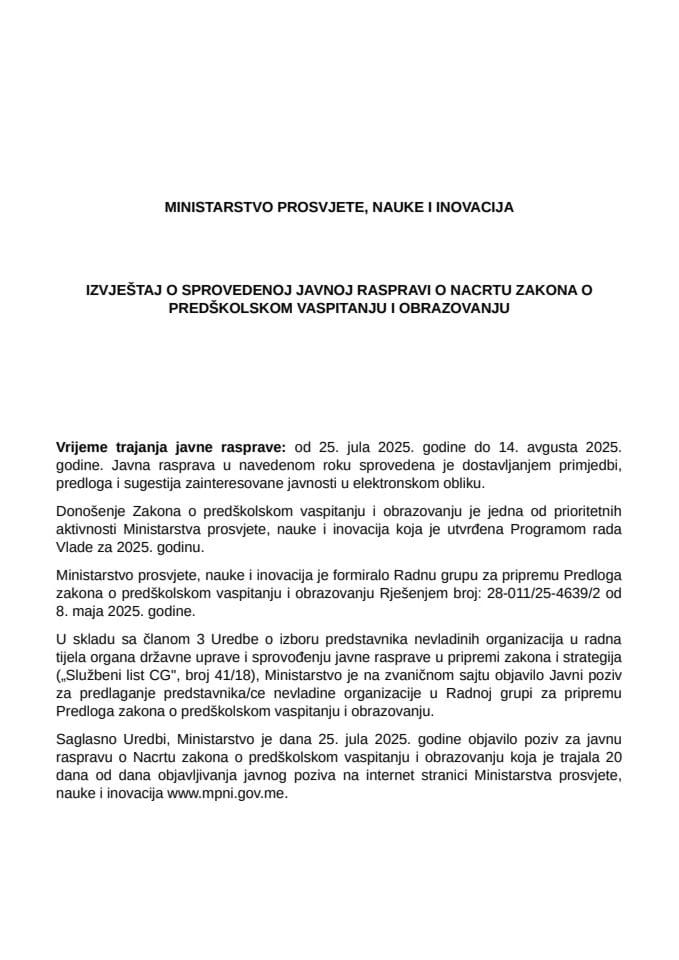 MINISTARSTVO PROSVJETE, NAUKE I INOVACIJA

IZVJEŠTAJ O SPROVEDENOJ JAVNOJ RASPRAVI O NACRTU ZAKONA O PREDŠKOLSKOM VASPITANJU I OBRAZOVANJU

Vrijeme trajanja javne rasprave: od 25. jula 2025. godine do 14. avgusta 2025. godine. Javna rasprava u navedenom roku sprovedena je dostavljanjem primjedbi, predloga i sugestija zainteresovane javnosti u elektronskom obliku.

Donošenje Zakona o predškolskom vaspitanju i obrazovanju je jedna od prioritetnih aktivnosti Ministarstva prosvjete, nauke i inovacija koja je utvrđena Programom rada Vlade za 2025. godinu.

Ministarstvo prosvjete, nauke i inovacija je formiralo Radnu grupu za pripremu Predloga zakona o predškolskom vaspitanju i obrazovanju Rješenjem broj: 28-011/25-4639/2 od 8. maja 2025. godine.

U skladu sa članom 3 Uredbe o izboru predstavnika nevladinih organizacija u radna tijela organa državne uprave i sprovođenju javne rasprave u pripremi zakona i strategija („Službeni list CG", broj 41/18), Ministarstvo je na zvaničnom sajtu objavilo Javni poziv za predlaganje predstavnika/ce nevladine organizacije u Radnoj grupi za pripremu Predloga zakona o predškolskom vaspitanju i obrazovanju.

Saglasno Uredbi, Ministarstvo je dana 25. jula 2025. godine objavilo poziv za javnu raspravu o Nacrtu zakona o predškolskom vaspitanju i obrazovanju koja je trajala 20 dana od dana objavljivanja javnog poziva na internet stranici Ministarstva prosvjete, nauke i inovacija www.mpni.gov.me.